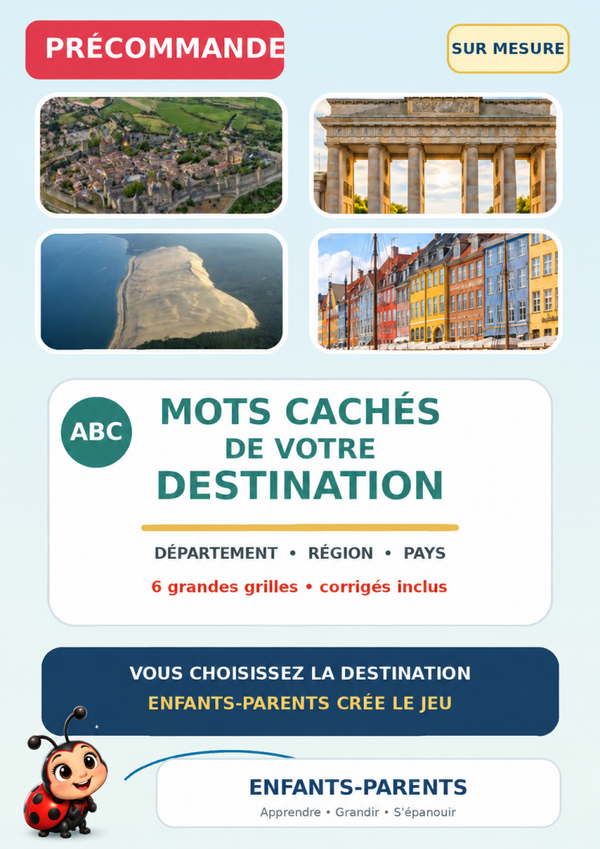 PRÉCOMMANDE

SUR MESURE

ABC

MOTS CACHÉS
DE VOTRE
DESTINATION

DÉPARTEMENT • RÉGION • PAYS

6 grandes grilles • corrigés inclus

VOUS CHOISISSEZ LA DESTINATION
ENFANTS-PARENTS CRÉE LE JEU

ENFANTS-PARENTS
Apprendre • Grandir • S'épanouir